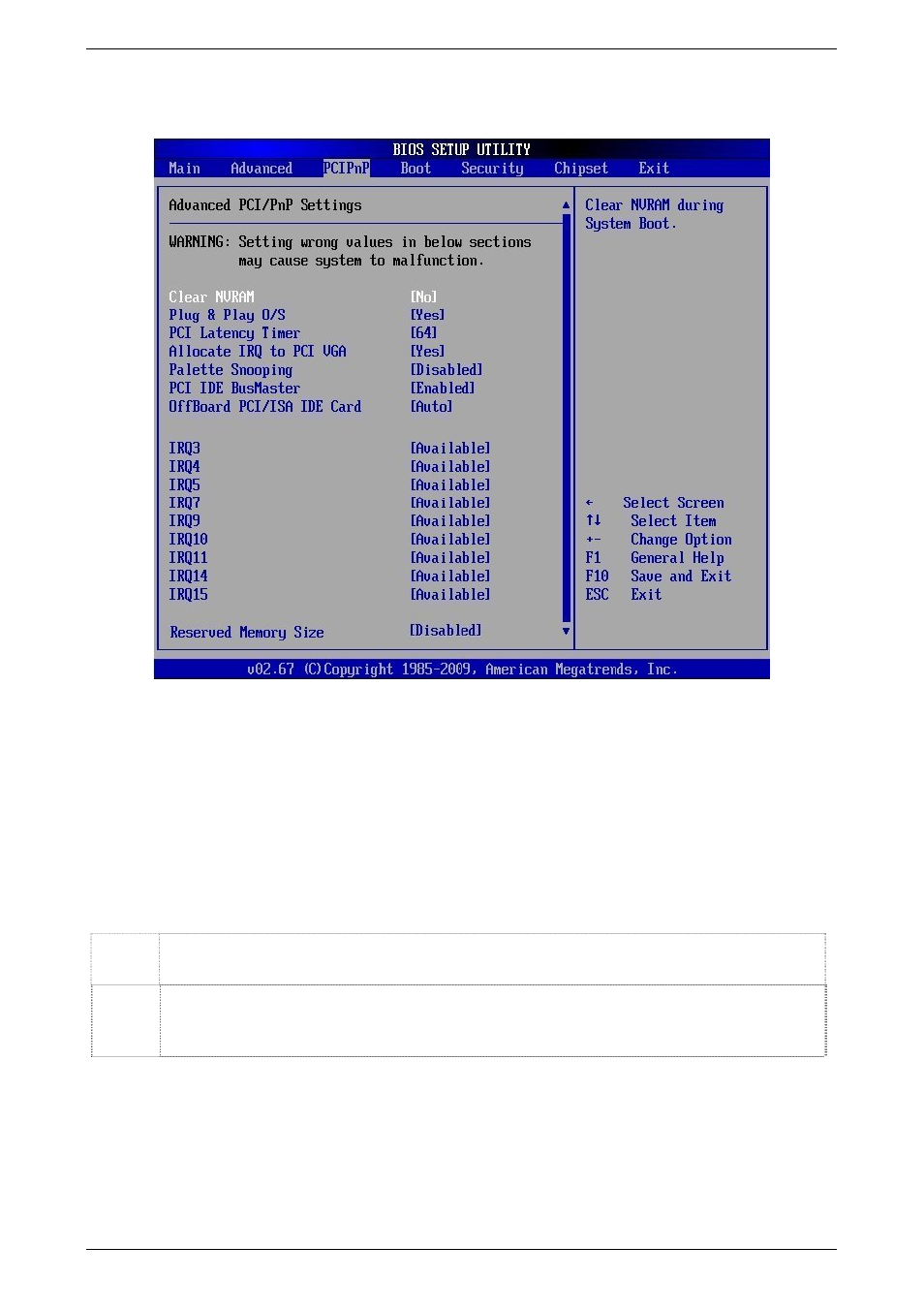 BIOS SETUP UTILITY

Main Advanced PCIPnP Boot Security Chipset Exit

Advanced PCI/PnP Settings

WARNING: Setting wrong values in below sections may cause system to malfunction.

| | |
|---|---|
| Clear NVRAM | [No] |
| Plug & Play O/S | [Yes] |
| PCI Latency Timer | [64] |
| Allocate IRQ to PCI VGA | [Yes] |
| Palette Snooping | [Disabled] |
| PCI IDE BusMaster | [Enabled] |
| OffBoard PCI/ISA IDE Card | [Auto] |
| IRQ3 | [Available] |
| IRQ4 | [Available] |
| IRQ5 | [Available] |
| IRQ7 | [Available] |
| IRQ9 | [Available] |
| IRQ10 | [Available] |
| IRQ11 | [Available] |
| IRQ14 | [Available] |
| IRQ15 | [Available] |
| Reserved Memory Size | [Disabled] |

Clear NVRAM during System Boot.

← Select Screen
↑↓ Select Item
+- Change Option
F1 General Help
F10 Save and Exit
ESC Exit

v02.67 (C)Copyright 1985-2009, American Megatrends, Inc.